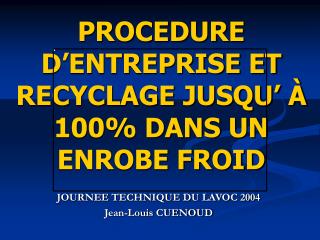 PROCEDURE D'ENTREPRISE ET RECYCLAGE JUSQU' À 100% DANS UN ENROBE FROID

JOURNEE TECHNIQUE DU LAVOC 2004
Jean-Louis CUENOUD